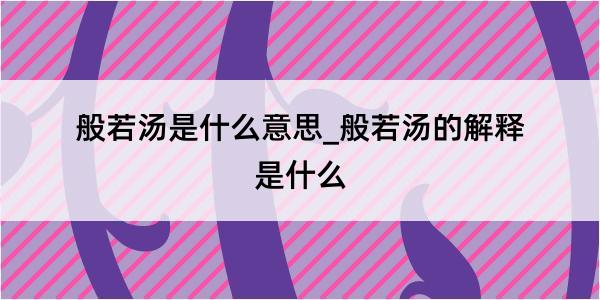 般若汤是什么意思_般若汤的解释是什么